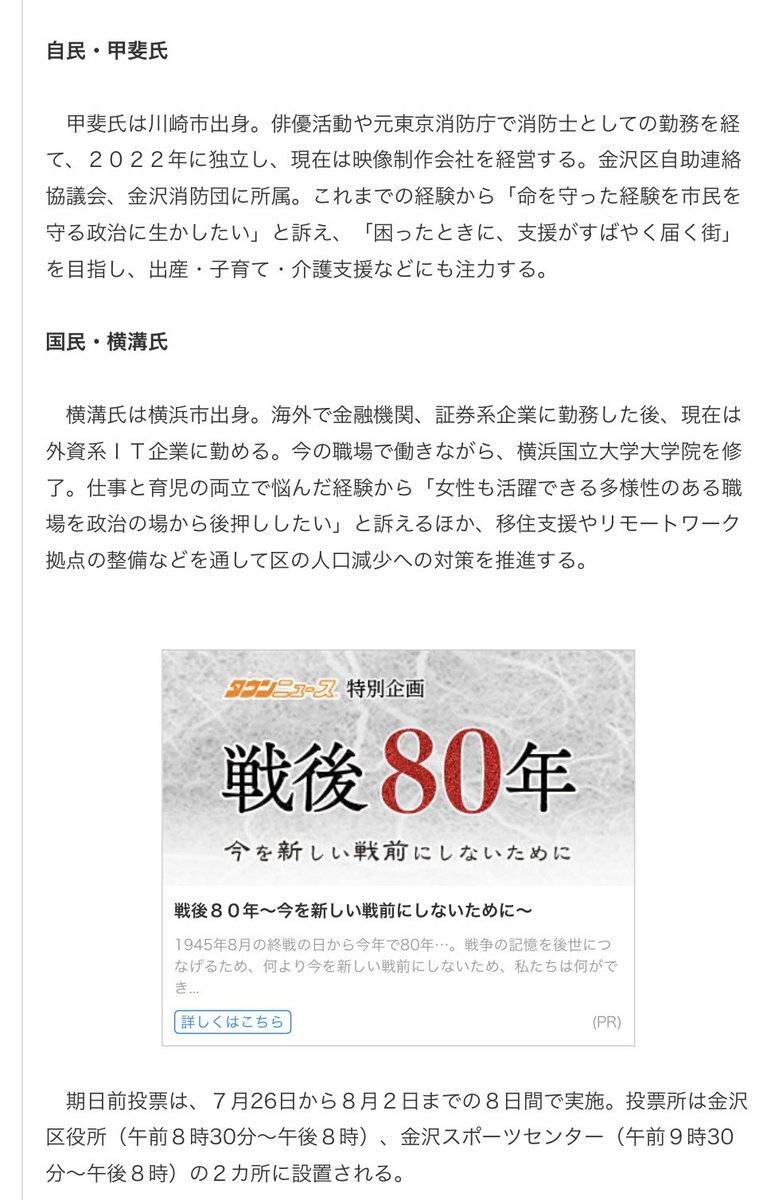 自民・甲斐氏

甲斐氏は川崎市出身。俳優活動や元東京消防庁で消防士としての勤務を経て、２０２２年に独立し、現在は映像制作会社を経営する。金沢区自助連絡協議会、金沢消防団に所属。これまでの経験から「命を守った経験を市民を守る政治に生かしたい」と訴え、「困ったときに、支援がすばやく届く街」を目指し、出産・子育て・介護支援などにも注力する。

国民・横溝氏

横溝氏は横浜市出身。海外で金融機関、証券系企業に勤務した後、現在は外資系ＩＴ企業に勤める。今の職場で働きながら、横浜国立大学大学院を修了。仕事と育児の両立で悩んだ経験から「女性も活躍できる多様性のある職場を政治の場から後押ししたい」と訴えるほか、移住支援やリモートワーク拠点の整備などを通して区の人口減少への対策を推進する。

タウンニュース 特別企画

戦後80年

今を新しい戦前にしないために

戦後８０年〜今を新しい戦前にしないために〜

1945年8月の終戦の日から今年で80年…。戦争の記憶を後世につなげるため、何より今を新しい戦前にしないため、私たちは何ができ...

詳しくはこちら

(PR)

期日前投票は、７月26日から８月２日までの８日間で実施。投票所は金沢区役所（午前８時30分〜午後８時）、金沢スポーツセンター（午前９時30分〜午後８時）の２カ所に設置される。